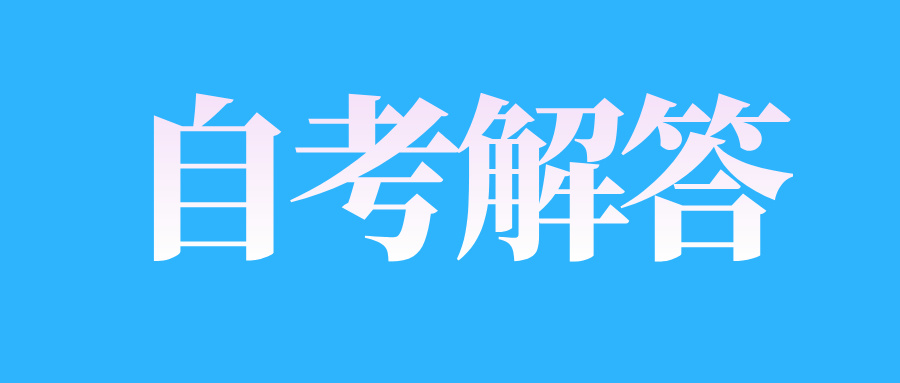 自考解答